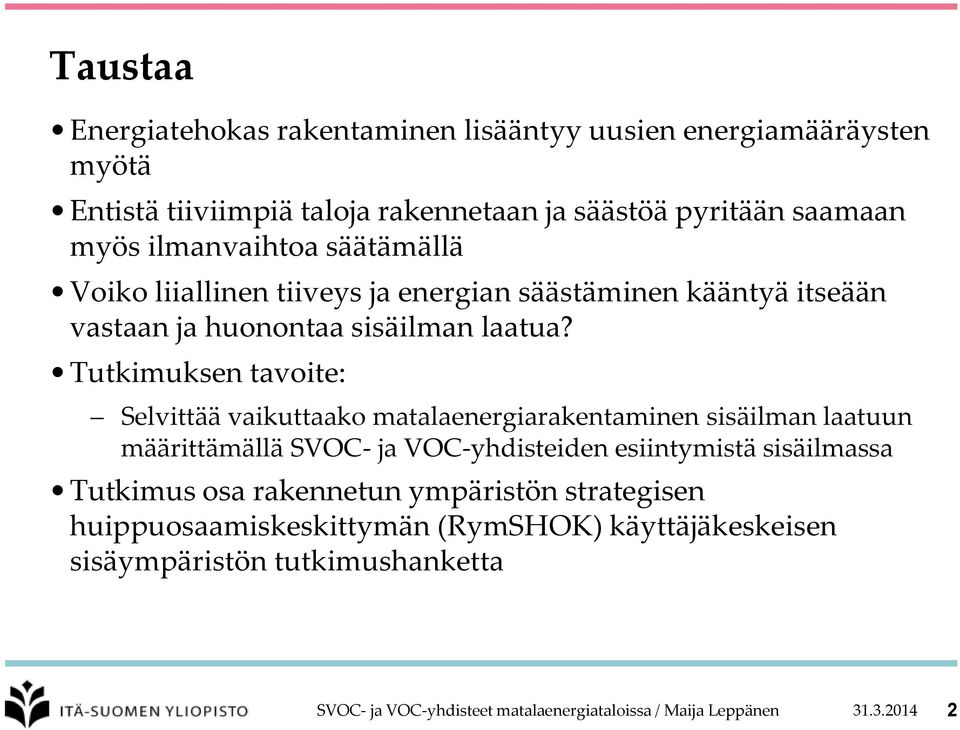 Taustaa

• Energiatehokas rakentaminen lisääntyy uusien energiamääräysten myötä

• Entistä tiiviimpiä taloja rakennetaan ja säästöä pyritään saamaan myös ilmanvaihtoa säätämällä

• Voiko liiallinen tiiveys ja energian säästäminen kääntyä itseään vastaan ja huonontaa sisäilman laatua?

• Tutkimuksen tavoite:

– Selvittää vaikuttaako matalaenergiarakentaminen sisäilman laatuun määrittämällä SVOC- ja VOC-yhdisteiden esiintymistä sisäilmassa

• Tutkimus osa rakennetun ympäristön strategisen huippuosaamiskeskittymän (RymSHOK) käyttäjäkeskeisen sisäympäristön tutkimushanketta

ITÄ-SUOMEN YLIOPISTO

SVOC- ja VOC-yhdisteet matalaenergiataloissa / Maija Leppänen

31.3.2014

2